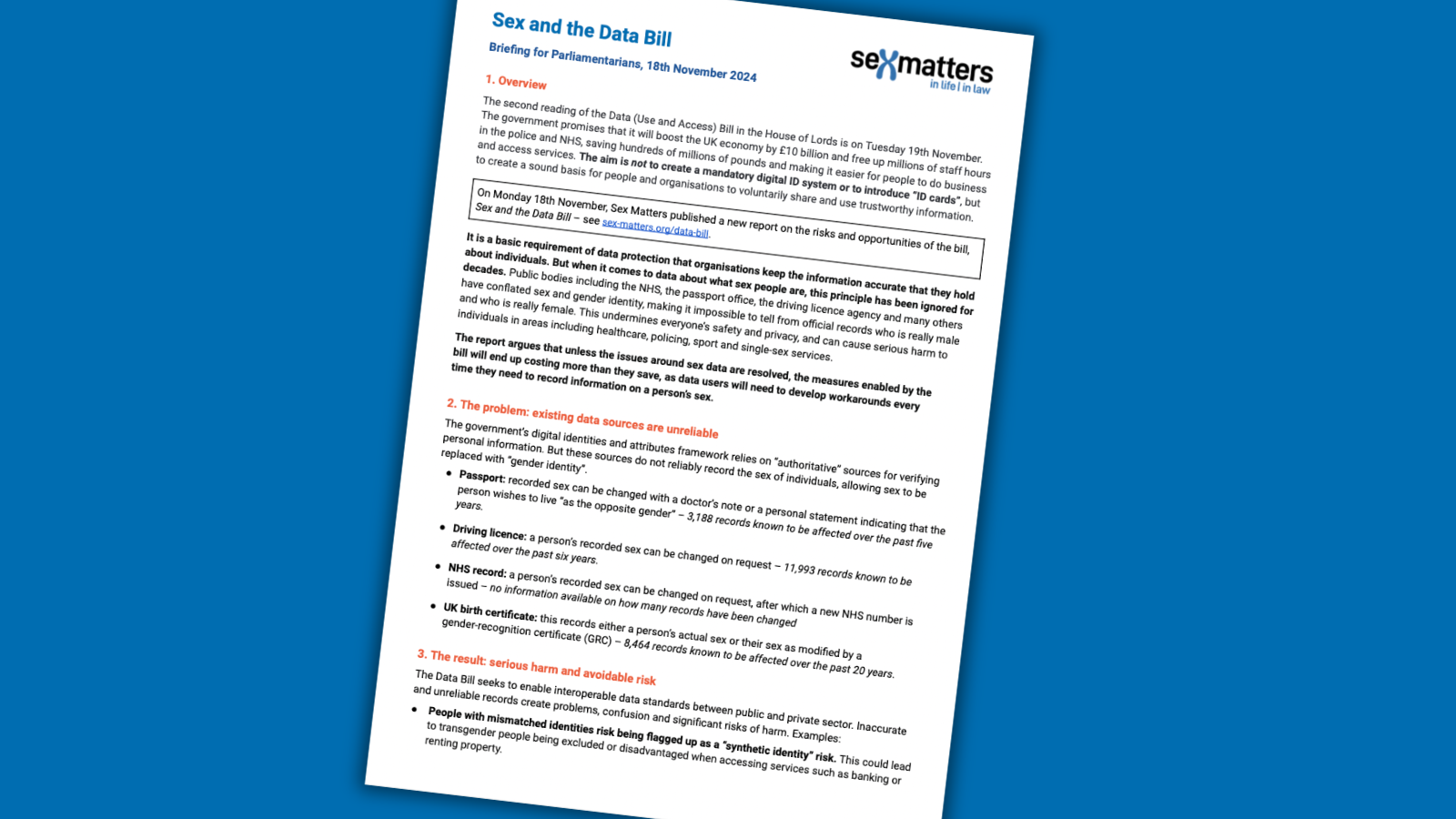 Sex and the Data Bill

Briefing for Parliamentarians, 18th November 2024

sexmatters
in life | in law

1. Overview

The second reading of the Data (Use and Access) Bill in the House of Lords is on Tuesday 19th November. The government promises that it will boost the UK economy by £10 billion and free up millions of staff hours in the police and NHS, saving hundreds of millions of pounds and making it easier for people to do business and access services. The aim is not to create a mandatory digital ID system or to introduce "ID cards", but to create a sound basis for people and organisations to voluntarily share and use trustworthy information.

On Monday 18th November, Sex Matters published a new report on the risks and opportunities of the bill, Sex and the Data Bill – see sex-matters.org/data-bill.

It is a basic requirement of data protection that organisations keep the information accurate that they hold about individuals. But when it comes to data about what sex people are, this principle has been ignored for decades. Public bodies including the NHS, the passport office, the driving licence agency and many others have conflated sex and gender identity, making it impossible to tell from official records who is really male and who is really female. This undermines everyone's safety and privacy, and can cause serious harm to individuals in areas including healthcare, policing, sport and single-sex services.

The report argues that unless the issues around sex data are resolved, the measures enabled by the bill will end up costing more than they save, as data users will need to develop workarounds every time they need to record information on a person's sex.

2. The problem: existing data sources are unreliable

The government's digital identities and attributes framework relies on "authoritative" sources for verifying personal information. But these sources do not reliably record the sex of individuals, allowing sex to be replaced with "gender identity".

• Passport: recorded sex can be changed with a doctor's note or a personal statement indicating that the person wishes to live "as the opposite gender" – 3,188 records known to be affected over the past five years.

• Driving licence: a person's recorded sex can be changed on request – 11,993 records known to be affected over the past six years.

• NHS record: a person's recorded sex can be changed on request, after which a new NHS number is issued – no information available on how many records have been changed

• UK birth certificate: this records either a person's actual sex or their sex as modified by a gender-recognition certificate (GRC) – 8,464 records known to be affected over the past 20 years.

3. The result: serious harm and avoidable risk

The Data Bill seeks to enable interoperable data standards between public and private sector. Inaccurate and unreliable records create problems, confusion and significant risks of harm. Examples:

• People with mismatched identities risk being flagged up as a "synthetic identity" risk. This could lead to transgender people being excluded or disadvantaged when accessing services such as banking or renting property.